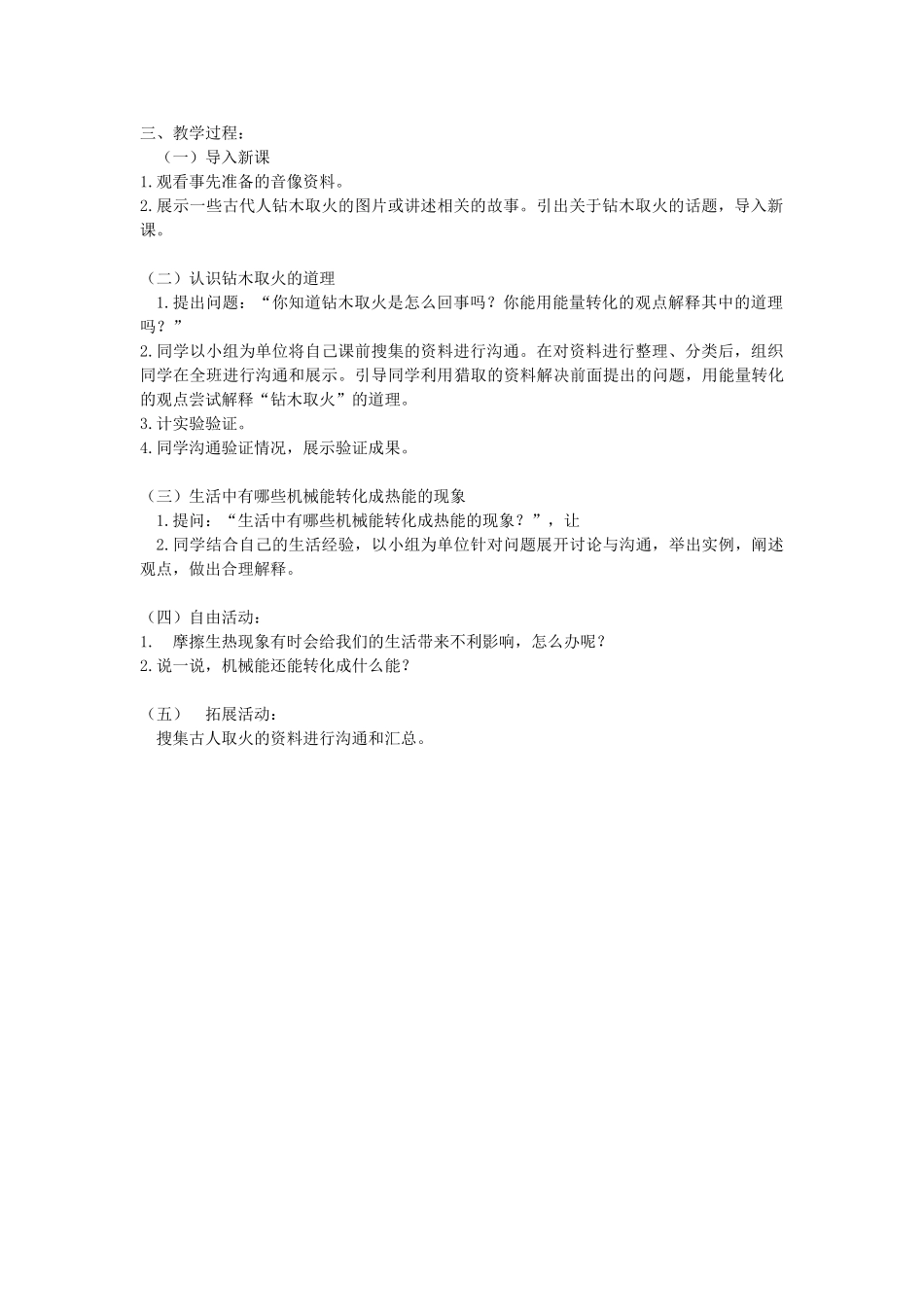 三、教学过程：
（一）导入新课
1.观看事先准备的音像资料。
2.展示一些古代人钻木取火的图片或讲述相关的故事。引出关于钻木取火的话题，导入新课。

（二）认识钻木取火的道理
1.提出问题：“你知道钻木取火是怎么回事吗？你能用能量转化的观点解释其中的道理吗？”
2.同学以小组为单位将自己课前搜集的资料进行沟通。在对资料进行整理、分类后，组织同学在全班进行沟通和展示。引导同学利用猎取的资料解决前面提出的问题，用能量转化的观点尝试解释“钻木取火”的道理。
3.计实验验证。
4.同学沟通验证情况，展示验证成果。

（三）生活中有哪些机械能转化成热能的现象
1.提问：“生活中有哪些机械能转化成热能的现象？”，让
2.同学结合自己的生活经验，以小组为单位针对问题展开讨论与沟通，举出实例，阐述观点，做出合理解释。

（四）自由活动：
1. 摩擦生热现象有时会给我们的生活带来不利影响，怎么办呢？
2.说一说，机械能还能转化成什么能？

（五） 拓展活动：
搜集古人取火的资料进行沟通和汇总。